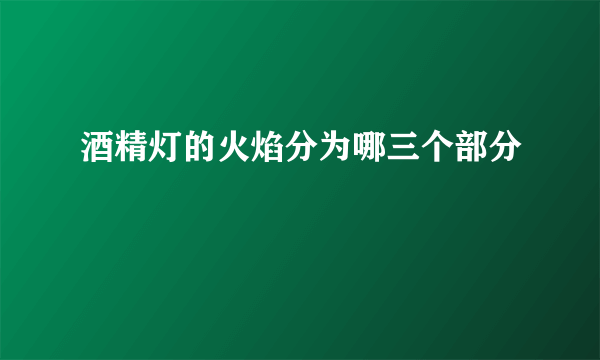 酒精灯的火焰分为哪三个部分